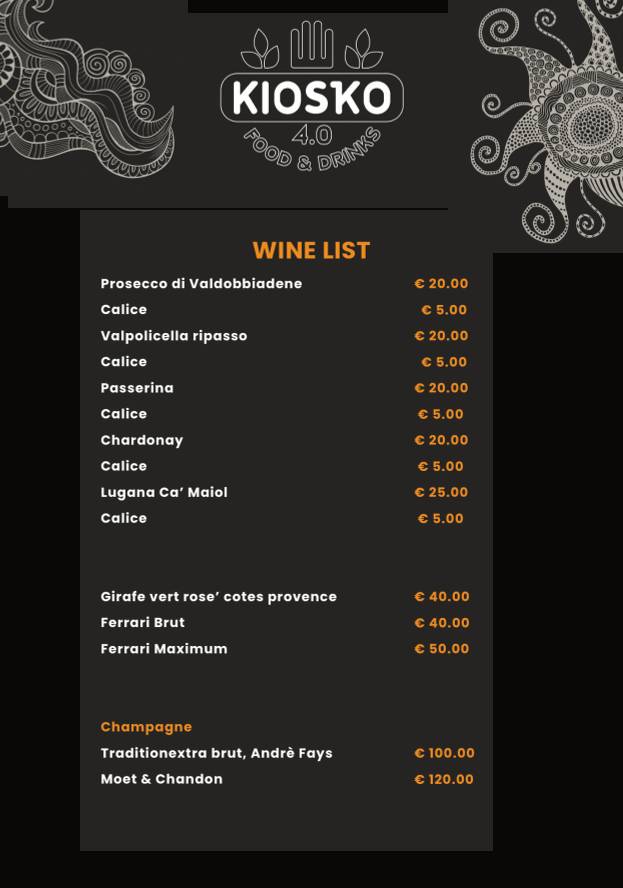 KIOSKO
4.0
FOOD & DRINKS

WINE LIST

| | |
|---|---|
| Prosecco di Valdobbiadene | € 20.00 |
| Calice | € 5.00 |
| Valpolicella ripasso | € 20.00 |
| Calice | € 5.00 |
| Passerina | € 20.00 |
| Calice | € 5.00 |
| Chardonay | € 20.00 |
| Calice | € 5.00 |
| Lugana Ca' Maiol | € 25.00 |
| Calice | € 5.00 |

| | |
|---|---|
| Girafe vert rose' cotes provence | € 40.00 |
| Ferrari Brut | € 40.00 |
| Ferrari Maximum | € 50.00 |

Champagne

| | |
|---|---|
| Traditionextra brut, Andrè Fays | € 100.00 |
| Moet & Chandon | € 120.00 |